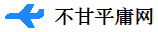 不甘平庸网